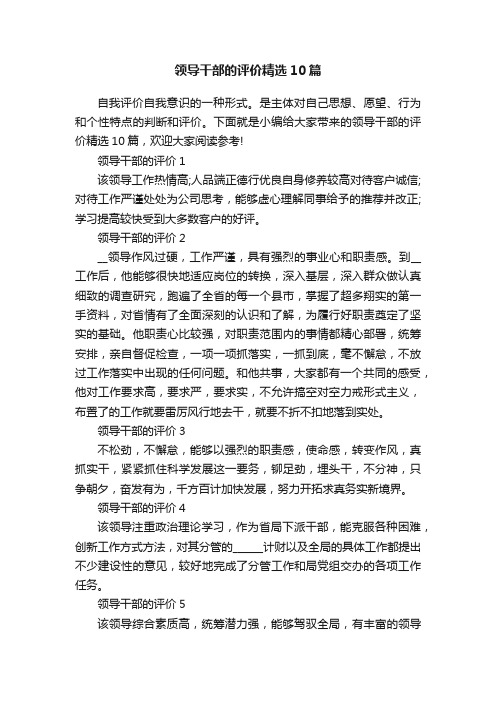 领导干部的评价精选10篇

自我评价自我意识的一种形式。是主体对自己思想、愿望、行为和个性特点的判断和评价。下面就是小编给大家带来的领导干部的评价精选10篇，欢迎大家阅读参考!

领导干部的评价1

该领导工作热情高;人品端正德行优良自身修养较高对待客户诚信;对待工作严谨处处为公司思考，能够虚心理解同事给予的推荐并改正;学习提高较快受到大多数客户的好评。

领导干部的评价2

__领导作风过硬，工作严谨，具有强烈的事业心和职责感。到__工作后，他能够很快地适应岗位的转换，深入基层，深入群众做认真细致的调查研究，跑遍了全省的每一个县市，掌握了超多翔实的第一手资料，对省情有了全面深刻的认识和了解，为履行好职责奠定了坚实的基础。他职责心比较强，对职责范围内的事情都精心部署，统筹安排，亲自督促检查，一项一项抓落实，一抓到底，毫不懈怠，不放过工作落实中出现的任何问题。和他共事，大家都有一个共同的感受，他对工作要求高，要求严，要求实，不允许搞空对空力戒形式主义，布置了的工作就要雷厉风行地去干，就要不折不扣地落到实处。

领导干部的评价3

不松劲，不懈怠，能够以强烈的职责感，使命感，转变作风，真抓实干，紧紧抓住科学发展这一要务，铆足劲，埋头干，不分神，只争朝夕，奋发有为，千方百计加快发展，努力开拓求真务实新境界。

领导干部的评价4

该领导注重政治理论学习，作为省局下派干部，能克服各种困难，创新工作方式方法，对其分管的______计财以及全局的具体工作都提出不少建设性的意见，较好地完成了分管工作和局党组交办的各项工作任务。

领导干部的评价5

该领导综合素质高，统筹潜力强，能够驾驭全局，有丰富的领导